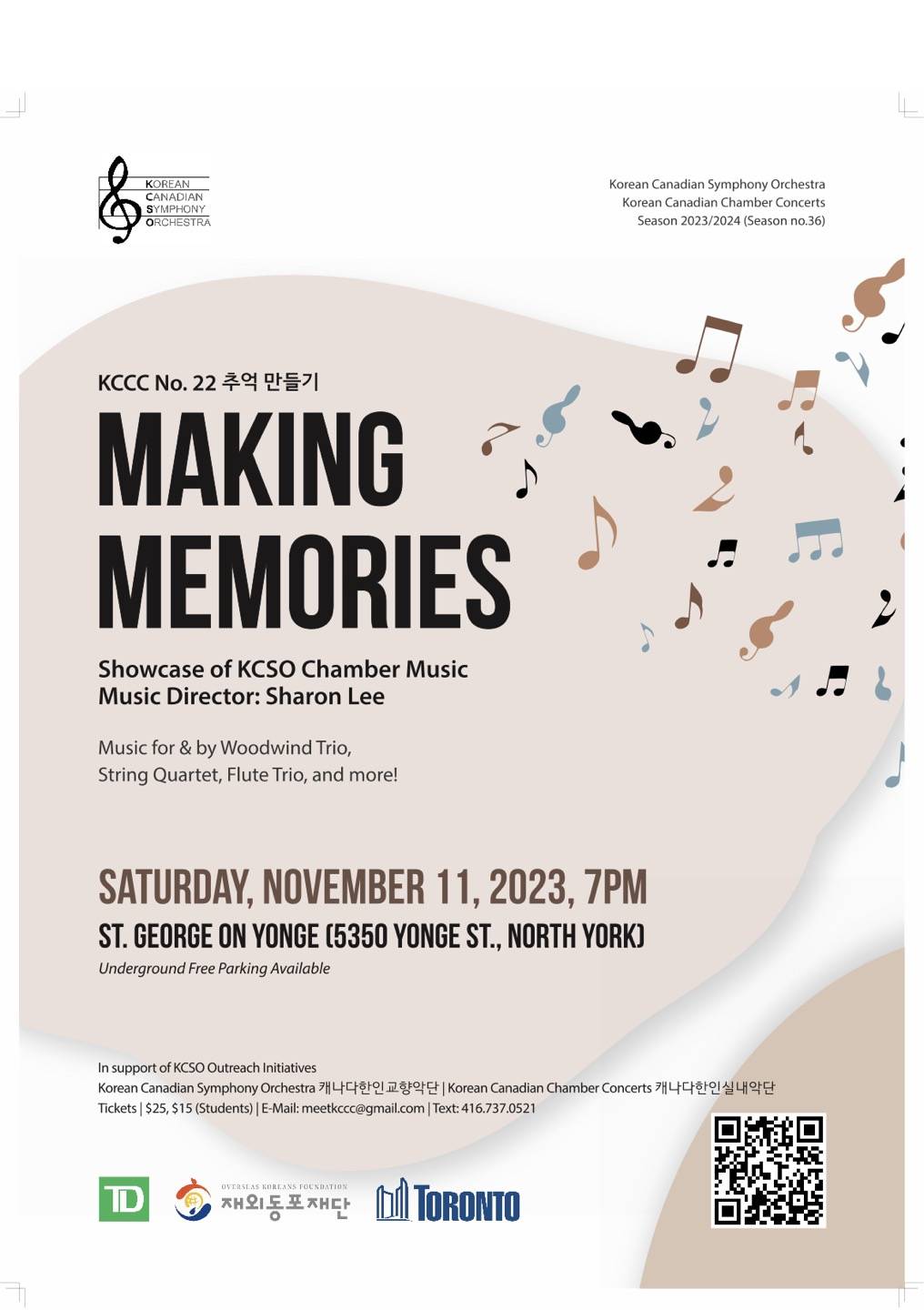 KOREAN
CANADIAN
SYMPHONY
ORCHESTRA

Korean Canadian Symphony Orchestra
Korean Canadian Chamber Concerts
Season 2023/2024 (Season no.36)

KCCC No. 22 추억 만들기

MAKING MEMORIES

Showcase of KCSO Chamber Music
Music Director: Sharon Lee

Music for & by Woodwind Trio, String Quartet, Flute Trio, and more!

SATURDAY, NOVEMBER 11, 2023, 7PM
ST. GEORGE ON YONGE (5350 YONGE ST., NORTH YORK)
Underground Free Parking Available

In support of KCSO Outreach Initiatives
Korean Canadian Symphony Orchestra 캐나다한인교향악단 | Korean Canadian Chamber Concerts 캐나다한인실내악단
Tickets | $25, $15 (Students) | E-Mail: meetkccc@gmail.com | Text: 416.737.0521

TD

OVERSEAS KOREANS FOUNDATION
재외동포재단

TORONTO